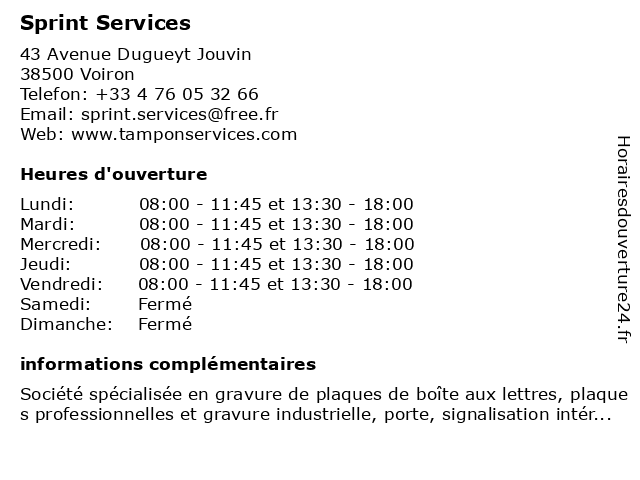 Sprint Services

43 Avenue Dugueyt Jouvin
38500 Voiron
Telefon: +33 4 76 05 32 66
Email: sprint.services@free.fr
Web: www.tamponservices.com

Heures d'ouverture

| | |
|---|---|
| Lundi: | 08:00 - 11:45 et 13:30 - 18:00 |
| Mardi: | 08:00 - 11:45 et 13:30 - 18:00 |
| Mercredi: | 08:00 - 11:45 et 13:30 - 18:00 |
| Jeudi: | 08:00 - 11:45 et 13:30 - 18:00 |
| Vendredi: | 08:00 - 11:45 et 13:30 - 18:00 |
| Samedi: | Fermé |
| Dimanche: | Fermé |

informations complémentaires

Société spécialisée en gravure de plaques de boîte aux lettres, plaque s professionnelles et gravure industrielle, porte, signalisation intér...

Horairesdouverture24.fr